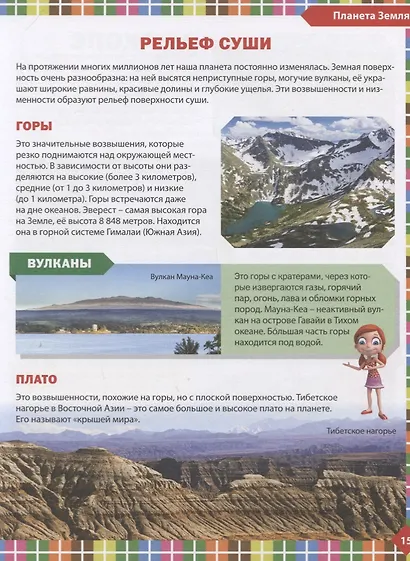 Планета Земля

РЕЛЬЕФ СУШИ

На протяжении многих миллионов лет наша планета постоянно изменялась. Земная поверхность очень разнообразна: на ней высятся неприступные горы, могучие вулканы, её украшают широкие равнины, красивые долины и глубокие ущелья. Эти возвышенности и низменности образуют рельеф поверхности суши.

ГОРЫ

Это значительные возвышения, которые резко поднимаются над окружающей местностью. В зависимости от высоты они разделяются на высокие (более 3 километров), средние (от 1 до 3 километров) и низкие (до 1 километра). Горы встречаются даже на дне океанов. Эверест – самая высокая гора на Земле, её высота 8 848 метров. Находится она в горной системе Гималаи (Южная Азия).

ВУЛКАНЫ

Вулкан Мауна-Кеа

Это горы с кратерами, через которые извергаются газы, горячий пар, огонь, лава и обломки горных пород. Мауна-Кеа – неактивный вулкан на острове Гавайи в Тихом океане. Бо́льшая часть горы находится под водой.

ПЛАТО

Это возвышенности, похожие на горы, но с плоской поверхностью. Тибетское нагорье в Восточной Азии – это самое большое и высокое плато на планете. Его называют «крышей мира».

Тибетское нагорье

15